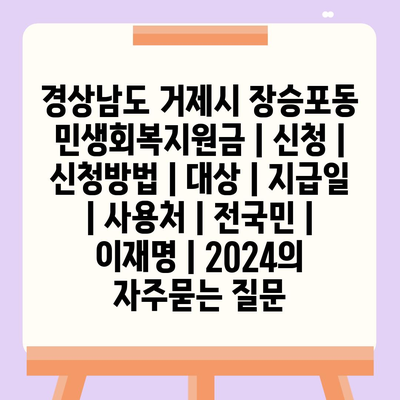 경상남도 거제시 장승포동 민생회복지원금 | 신청 | 신청방법 | 대상 | 지급일 | 사용처 | 전국민 | 이재명 | 2024의 자주묻는 질문